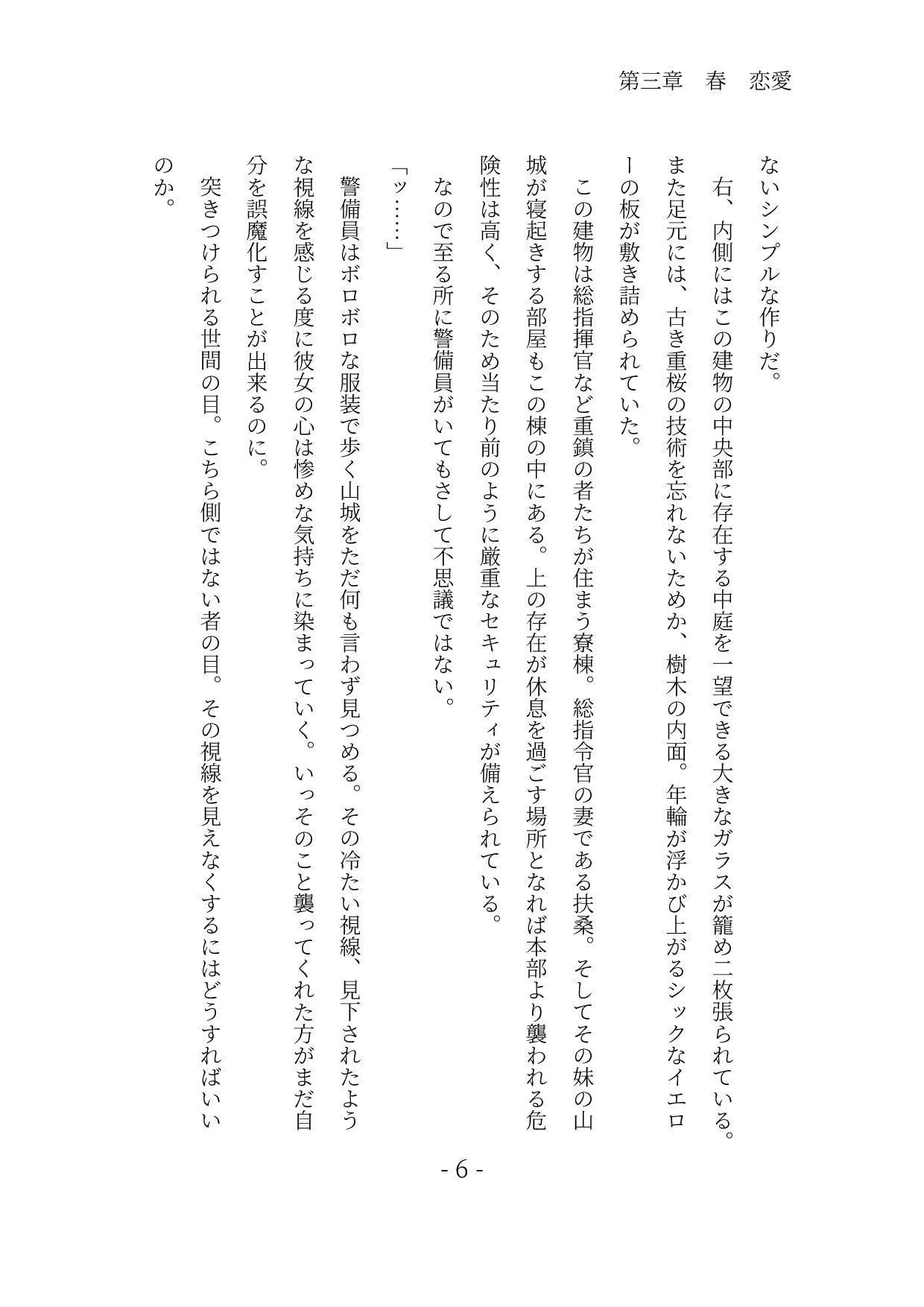 第三章　春　恋愛

ないシンプルな作りだ。

右、内側にはこの建物の中央部に存在する中庭を一望できる大きなガラスが籠め二枚張られている。また足元には、古き重桜の技術を忘れないためか、樹木の内面。年輪が浮かび上がるシックなイエローの板が敷き詰められていた。

この建物は総指揮官など重鎮の者たちが住まう寮棟。総指令官の妻である扶桑。そしてその妹の山城が寝起きする部屋もこの棟の中にある。上の存在が休息を過ごす場所となれば本部より襲われる危険性は高く、そのため当たり前のように厳重なセキュリティが備えられている。

なので至る所に警備員がいてもさして不思議ではない。

「ッ……」

警備員はボロボロな服装で歩く山城をただ何も言わず見つめる。その冷たい視線、見下されたような視線を感じる度に彼女の心は惨めな気持ちに染まっていく。いっそのこと襲ってくれた方がまだ自分を誤魔化すことが出来るのに。

突きつけられる世間の目。こちら側ではない者の目。その視線を見えなくするにはどうすればいいのか。

- 6 -